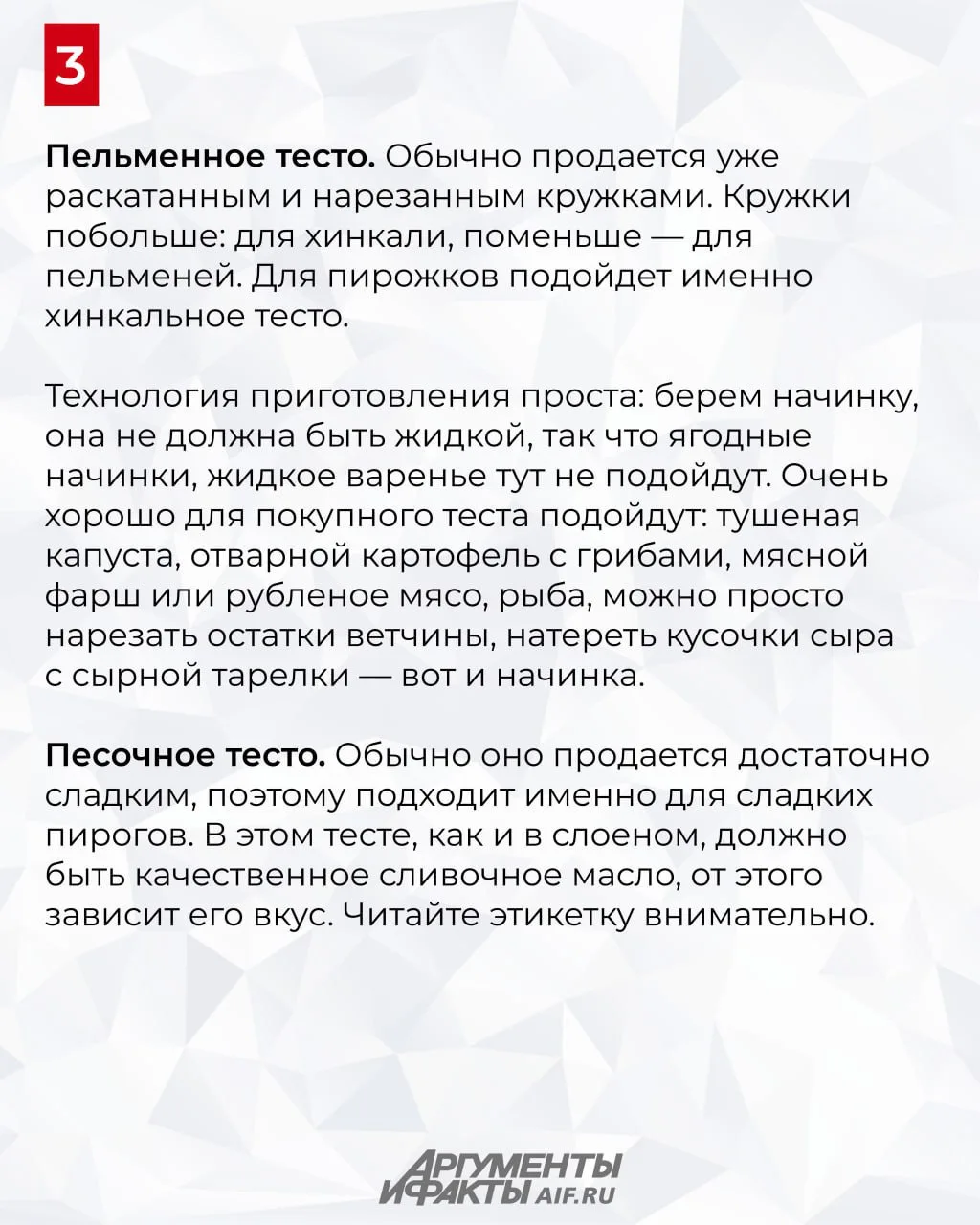 3

Пельменное тесто. Обычно продается уже раскатанным и нарезанным кружками. Кружки побольше: для хинкали, поменьше — для пельменей. Для пирожков подойдет именно хинкальное тесто.

Технология приготовления проста: берем начинку, она не должна быть жидкой, так что ягодные начинки, жидкое варенье тут не подойдут. Очень хорошо для покупного теста подойдут: тушеная капуста, отварной картофель с грибами, мясной фарш или рубленое мясо, рыба, можно просто нарезать остатки ветчины, натереть кусочки сыра с сырной тарелки — вот и начинка.

Песочное тесто. Обычно оно продается достаточно сладким, поэтому подходит именно для сладких пирогов. В этом тесте, как и в слоеном, должно быть качественное сливочное масло, от этого зависит его вкус. Читайте этикетку внимательно.

АРГУМЕНТЫ И ФАКТЫ AIF.RU